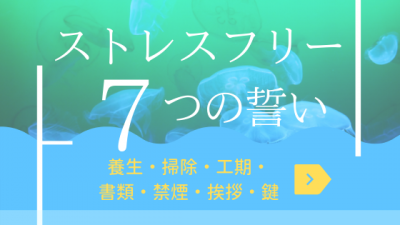 ストレスフリー
7つの誓い

養生・掃除・工期・
書類・禁煙・挨拶・鍵

>